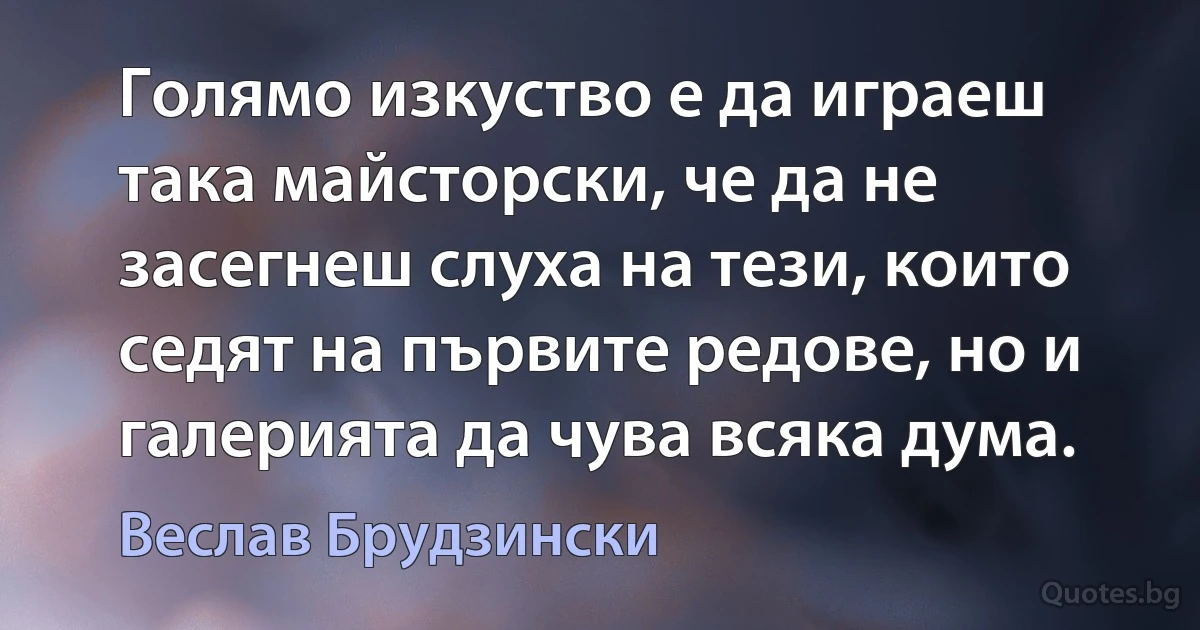 Голямо изкуство е да играеш така майсторски, че да не засегнеш слуха на тези, които седят на първите редове, но и галерията да чува всяка дума.

Веслав Брудзински

Quotes.bg